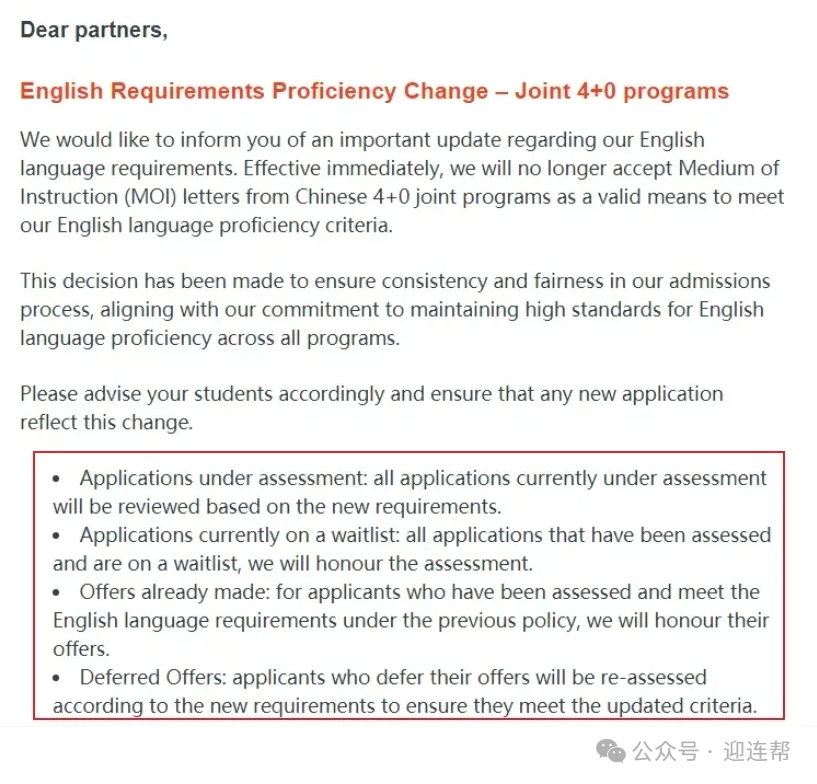 Dear partners,

English Requirements Proficiency Change – Joint 4+0 programs

We would like to inform you of an important update regarding our English language requirements. Effective immediately, we will no longer accept Medium of Instruction (MOI) letters from Chinese 4+0 joint programs as a valid means to meet our English language proficiency criteria.

This decision has been made to ensure consistency and fairness in our admissions process, aligning with our commitment to maintaining high standards for English language proficiency across all programs.

Please advise your students accordingly and ensure that any new application reflect this change.

• Applications under assessment: all applications currently under assessment will be reviewed based on the new requirements.
• Applications currently on a waitlist: all applications that have been assessed and are on a waitlist, we will honour the assessment.
• Offers already made: for applicants who have been assessed and meet the English language requirements under the previous policy, we will honour their offers.
• Deferred Offers: applicants who defer their offers will be re-assessed according to the new requirements to ensure they meet the updated criteria.

公众号 · 迎连帮